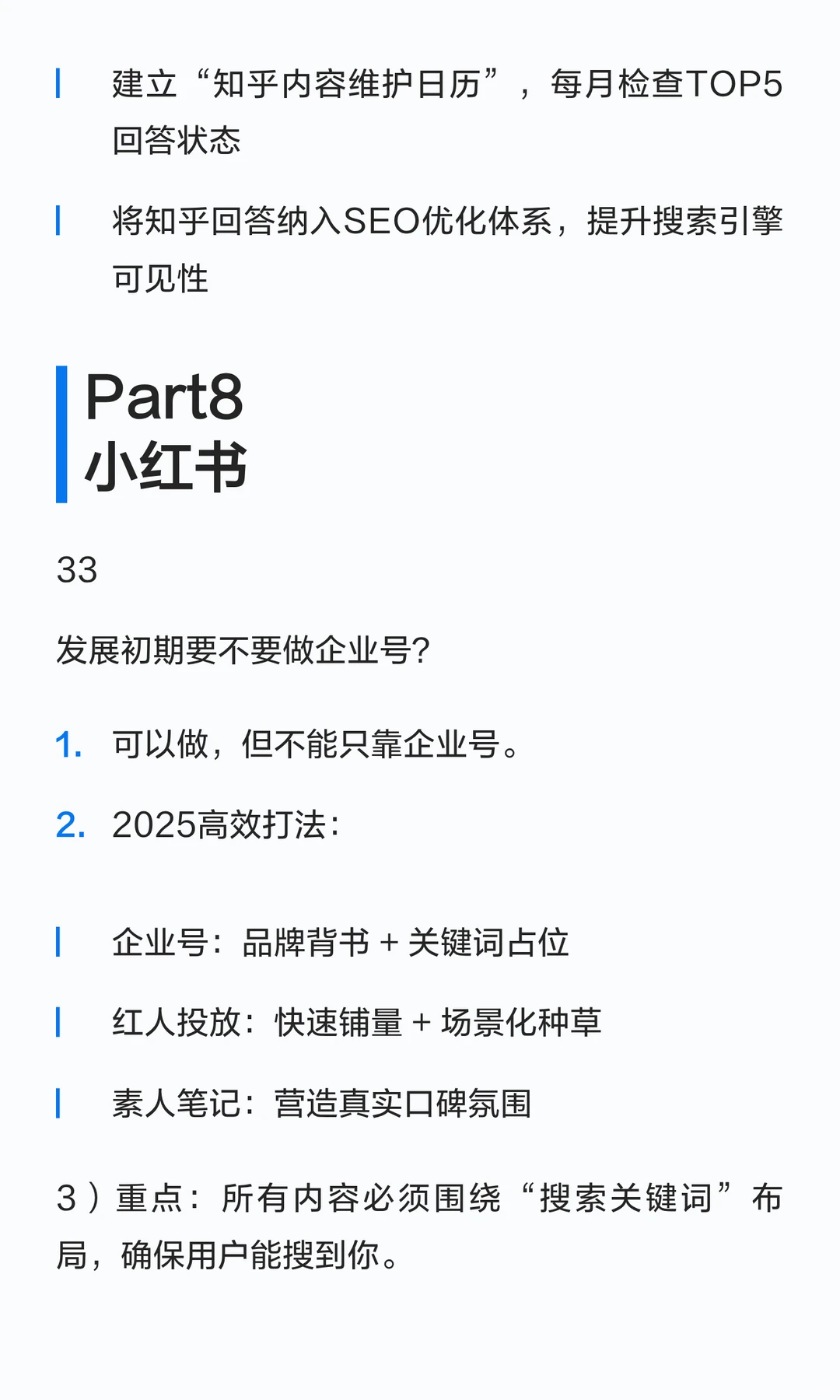 建立“知乎内容维护日历”，每月检查TOP5回答状态

将知乎回答纳入SEO优化体系，提升搜索引擎可见性

Part8
小红书

33

发展初期要不要做企业号?

1. 可以做，但不能只靠企业号。

2. 2025高效打法:

企业号：品牌背书 + 关键词占位

红人投放：快速铺量 + 场景化种草

素人笔记：营造真实口碑氛围

3）重点：所有内容必须围绕“搜索关键词”布局，确保用户能搜到你。